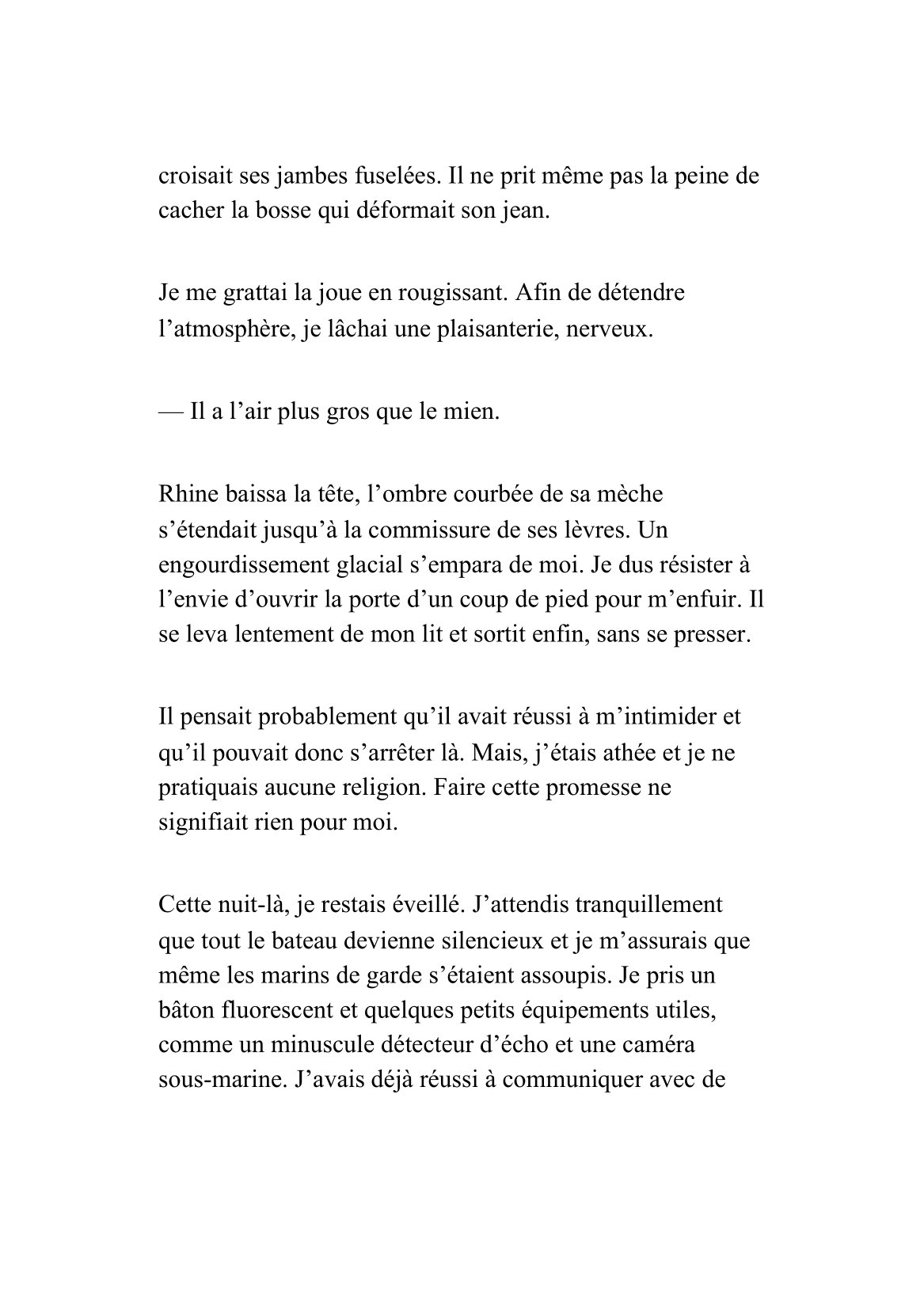 croisait ses jambes fuselées. Il ne prit même pas la peine de cacher la bosse qui déformait son jean.

Je me grattai la joue en rougissant. Afin de détendre l’atmosphère, je lâchai une plaisanterie, nerveux.

— Il a l’air plus gros que le mien.

Rhine baissa la tête, l’ombre courbée de sa mèche s’étendait jusqu’à la commissure de ses lèvres. Un engourdissement glacial s’empara de moi. Je dus résister à l’envie d’ouvrir la porte d’un coup de pied pour m’enfuir. Il se leva lentement de mon lit et sortit enfin, sans se presser.

Il pensait probablement qu’il avait réussi à m’intimider et qu’il pouvait donc s’arrêter là. Mais, j’étais athée et je ne pratiquais aucune religion. Faire cette promesse ne signifiait rien pour moi.

Cette nuit-là, je restais éveillé. J’attendis tranquillement que tout le bateau devienne silencieux et je m’assurais que même les marins de garde s’étaient assoupis. Je pris un bâton fluorescent et quelques petits équipements utiles, comme un minuscule détecteur d’écho et une caméra sous-marine. J’avais déjà réussi à communiquer avec de